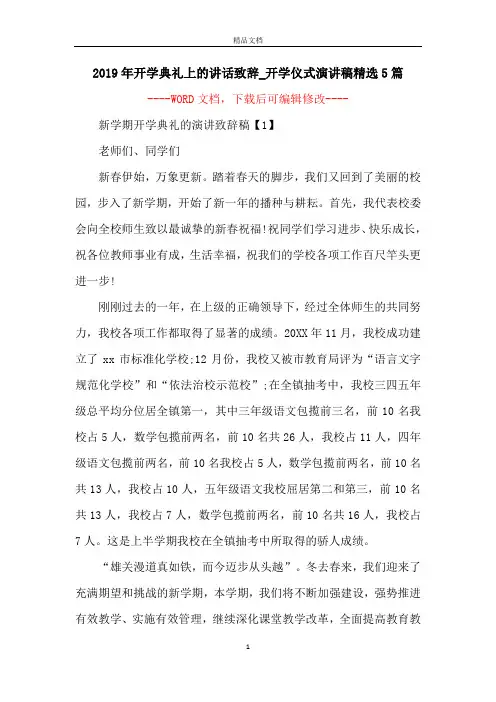 精品文档

2019年开学典礼上的讲话致辞_开学仪式演讲稿精选5篇

----WORD文档，下载后可编辑修改----

新学期开学典礼的演讲致辞稿【1】

老师们、同学们

新春伊始，万象更新。踏着春天的脚步，我们又回到了美丽的校园，步入了新学期，开始了新一年的播种与耕耘。首先，我代表校委会向全校师生致以最诚挚的新春祝福!祝同学们学习进步、快乐成长，祝各位教师事业有成，生活幸福，祝我们的学校各项工作百尺竿头更进一步!

刚刚过去的一年，在上级的正确领导下，经过全体师生的共同努力，我校各项工作都取得了显著的成绩。20XX年11月，我校成功建立了xx市标准化学校;12月份，我校又被市教育局评为“语言文字规范化学校”和“依法治校示范校”;在全镇抽考中，我校三四五年级总平均分位居全镇第一，其中三年级语文包揽前三名，前10名我校占5人，数学包揽前两名，前10名共26人，我校占11人，四年级语文包揽前两名，前10名我校占5人，数学包揽前两名，前10名共13人，我校占10人，五年级语文我校屈居第二和第三，前10名共13人，我校占7人，数学包揽前两名，前10名共16人，我校占7人。这是上半学期我校在全镇抽考中所取得的骄人成绩。

“雄关漫道真如铁，而今迈步从头越”。冬去春来，我们迎来了充满期望和挑战的新学期，本学期，我们将不断加强建设，强势推进有效教学、实施有效管理，继续深化课堂教学改革，全面提高教育教

1